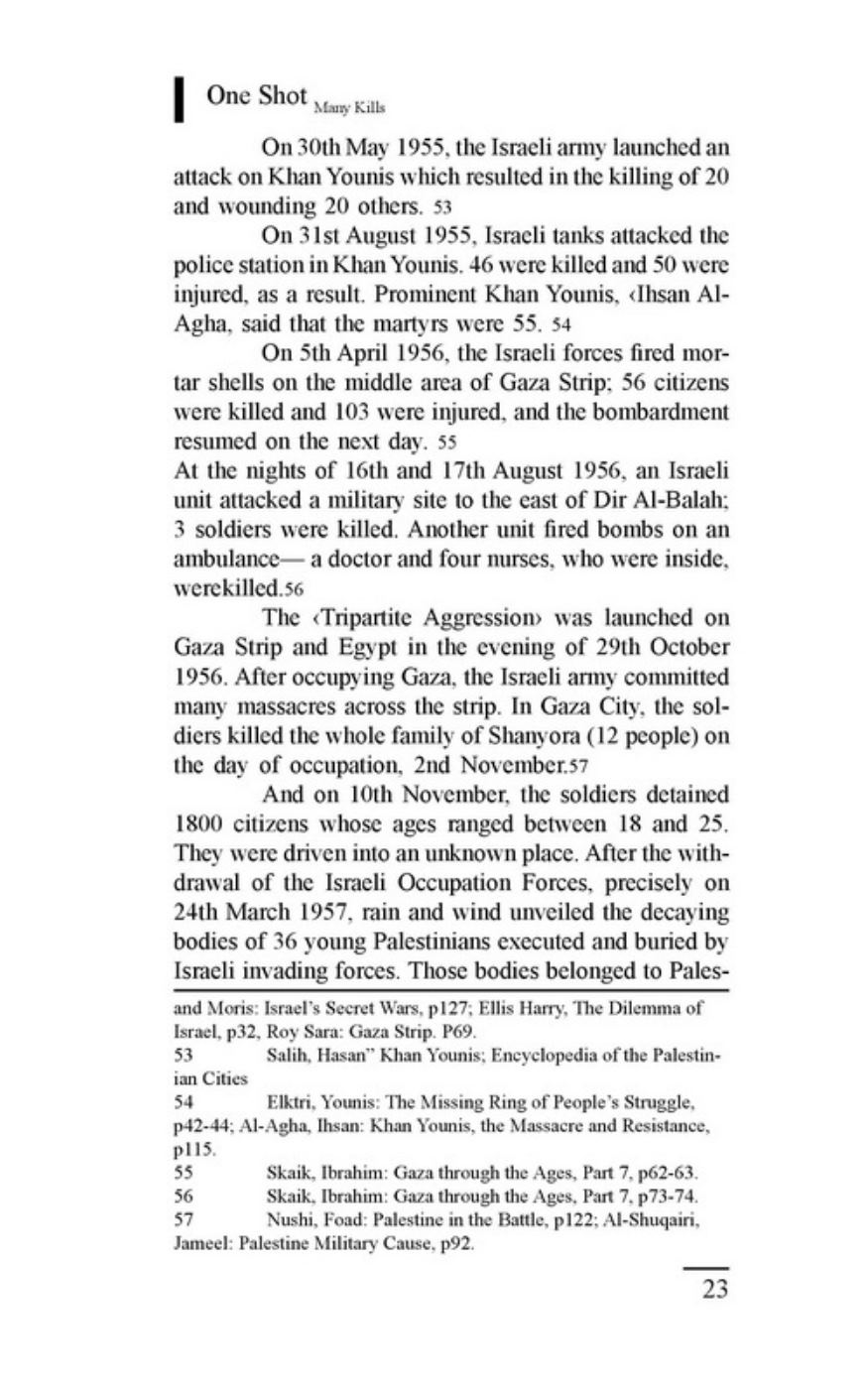 One Shot Many Kills

On 30th May 1955, the Israeli army launched an attack on Khan Younis which resulted in the killing of 20 and wounding 20 others. 53

On 31st August 1955, Israeli tanks attacked the police station in Khan Younis. 46 were killed and 50 were injured, as a result. Prominent Khan Younis, ‹Ihsan Al-Agha, said that the martyrs were 55. 54

On 5th April 1956, the Israeli forces fired mortar shells on the middle area of Gaza Strip; 56 citizens were killed and 103 were injured, and the bombardment resumed on the next day. 55
At the nights of 16th and 17th August 1956, an Israeli unit attacked a military site to the east of Dir Al-Balah; 3 soldiers were killed. Another unit fired bombs on an ambulance— a doctor and four nurses, who were inside, werekilled.56

The ‹Tripartite Aggression› was launched on Gaza Strip and Egypt in the evening of 29th October 1956. After occupying Gaza, the Israeli army committed many massacres across the strip. In Gaza City, the soldiers killed the whole family of Shanyora (12 people) on the day of occupation, 2nd November.57

And on 10th November, the soldiers detained 1800 citizens whose ages ranged between 18 and 25. They were driven into an unknown place. After the withdrawal of the Israeli Occupation Forces, precisely on 24th March 1957, rain and wind unveiled the decaying bodies of 36 young Palestinians executed and buried by Israeli invading forces. Those bodies belonged to Pales-

and Moris: Israel's Secret Wars, p127; Ellis Harry, The Dilemma of Israel, p32, Roy Sara: Gaza Strip. P69.
53 Salih, Hasan" Khan Younis; Encyclopedia of the Palestinian Cities
54 Elktri, Younis: The Missing Ring of People's Struggle, p42-44; Al-Agha, Ihsan: Khan Younis, the Massacre and Resistance, p115.
55 Skaik, Ibrahim: Gaza through the Ages, Part 7, p62-63.
56 Skaik, Ibrahim: Gaza through the Ages, Part 7, p73-74.
57 Nushi, Foad: Palestine in the Battle, p122; Al-Shuqairi, Jameel: Palestine Military Cause, p92.

23